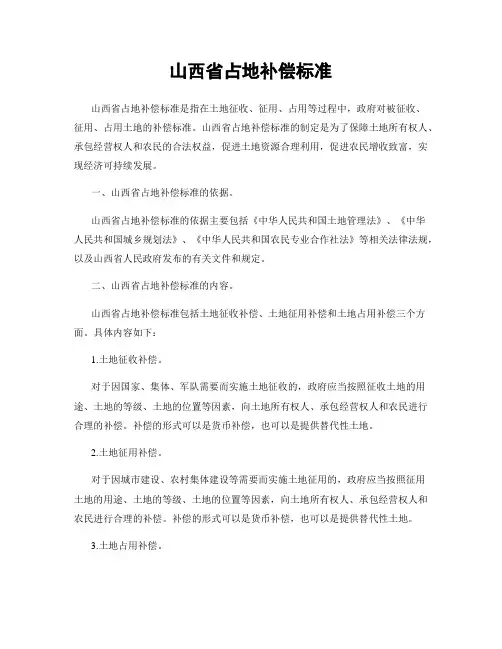 山西省占地补偿标准

山西省占地补偿标准是指在土地征收、征用、占用等过程中，政府对被征收、征用、占用土地的补偿标准。山西省占地补偿标准的制定是为了保障土地所有权人、承包经营权人和农民的合法权益，促进土地资源合理利用，促进农民增收致富，实现经济可持续发展。

一、山西省占地补偿标准的依据。

山西省占地补偿标准的依据主要包括《中华人民共和国土地管理法》、《中华人民共和国城乡规划法》、《中华人民共和国农民专业合作社法》等相关法律法规，以及山西省人民政府发布的有关文件和规定。

二、山西省占地补偿标准的内容。

山西省占地补偿标准包括土地征收补偿、土地征用补偿和土地占用补偿三个方面。具体内容如下：

1.土地征收补偿。

对于因国家、集体、军队需要而实施土地征收的，政府应当按照征收土地的用途、土地的等级、土地的位置等因素，向土地所有权人、承包经营权人和农民进行合理的补偿。补偿的形式可以是货币补偿，也可以是提供替代性土地。

2.土地征用补偿。

对于因城市建设、农村集体建设等需要而实施土地征用的，政府应当按照征用土地的用途、土地的等级、土地的位置等因素，向土地所有权人、承包经营权人和农民进行合理的补偿。补偿的形式可以是货币补偿，也可以是提供替代性土地。

3.土地占用补偿。